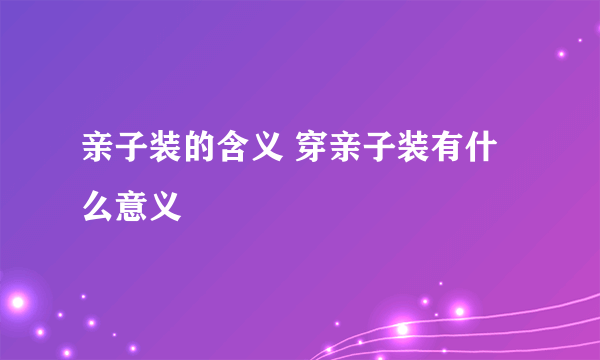 亲子装的含义 穿亲子装有什么意义